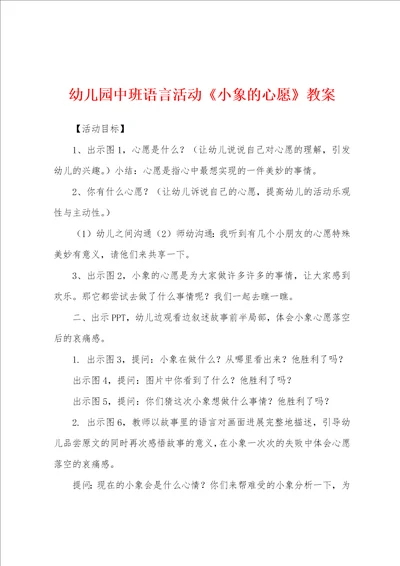 幼儿园中班语言活动《小象的心愿》教案

【活动目标】

1、出示图1，心愿是什么？（让幼儿说说自己对心愿的理解，引发幼儿的兴趣。）小结：心愿是指心中最想实现的一件美妙的事情。

2、你有什么心愿？（让幼儿诉说自己的心愿，提高幼儿的活动乐观性与主动性。）

（1）幼儿之间沟通（2）师幼沟通：我听到有几个小朋友的心愿特殊美妙有意义，请他们来共享一下。

3、出示图2，小象的心愿是为大家做许多许多的事情，让大家感到欢乐。那它都尝试去做了什么事情呢？我们一起去瞧一瞧。

二、出示PPT，幼儿边观看边叙述故事前半局部，体会小象心愿落空后的哀痛感。

1. 出示图3，提问：小象在做什么？从哪里看出来？他胜利了吗？

出示图4，提问：图片中你看到了什么？他胜利了吗？

出示图5，提问：你们猜这次小象想做什么事情？他胜利了吗？

2. 出示图6，教师以故事里的语言对画面进展完整地描述，引导幼儿品尝原文的同时再次感悟故事的意义，在小象一次次的失败中体会心愿落空的哀痛感。

提问：现在的小象会是什么心情？你们来帮难受的小象分析一下，为